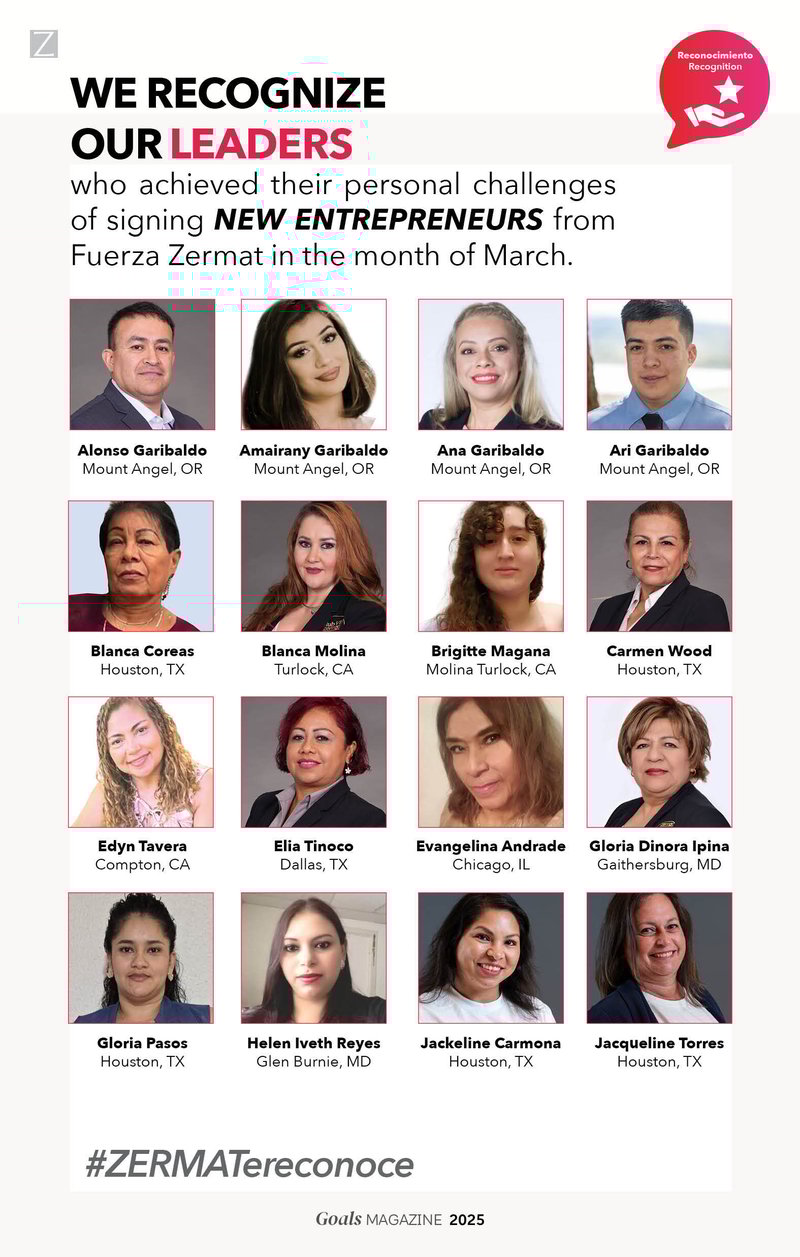 Z

Reconocimiento
Recognition

WE RECOGNIZE
OUR LEADERS

who achieved their personal challenges of signing NEW ENTREPRENEURS from Fuerza Zermat in the month of March.

Alonso Garibaldo
Mount Angel, OR

Amairany Garibaldo
Mount Angel, OR

Ana Garibaldo
Mount Angel, OR

Ari Garibaldo
Mount Angel, OR

Blanca Coreas
Houston, TX

Blanca Molina
Turlock, CA

Brigitte Magana
Molina Turlock, CA

Carmen Wood
Houston, TX

Edyn Tavera
Compton, CA

Elia Tinoco
Dallas, TX

Evangelina Andrade
Chicago, IL

Gloria Dinora Ipina
Gaithersburg, MD

Gloria Pasos
Houston, TX

Helen Iveth Reyes
Glen Burnie, MD

Jackeline Carmona
Houston, TX

Jacqueline Torres
Houston, TX

#ZERMATereconoce

Goals MAGAZINE 2025